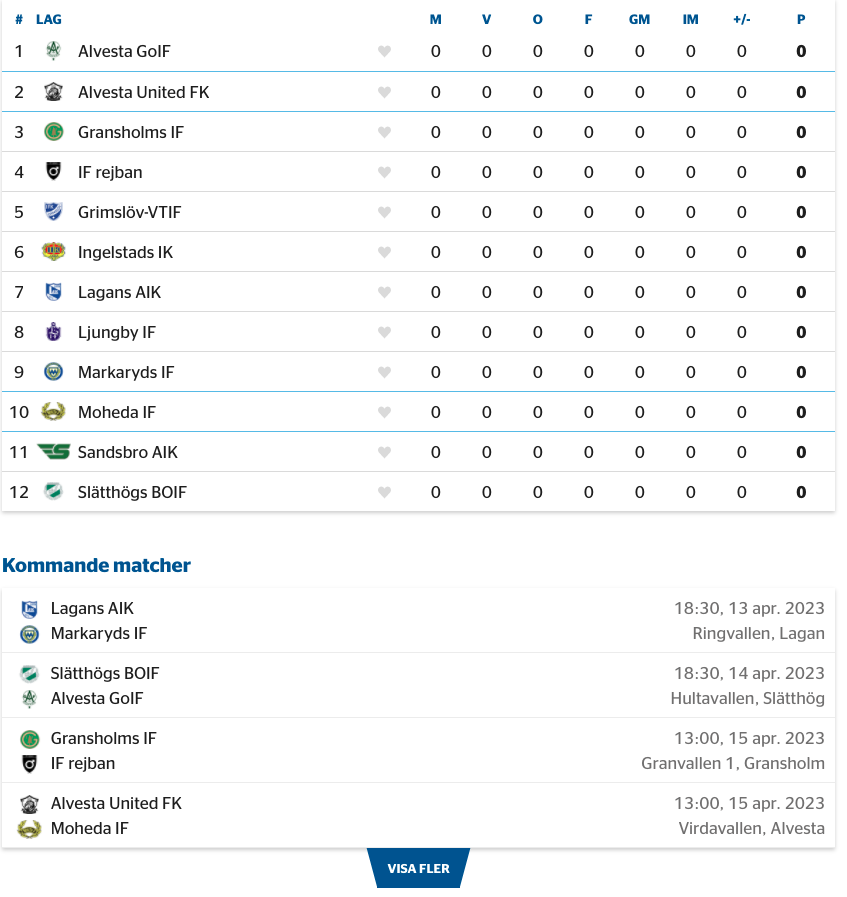 | # | LAG | M | V | O | F | GM | IM | +/- | P |
|---|---|---|---|---|---|---|---|---|---|
| 1 | Alvesta GoIF | 0 | 0 | 0 | 0 | 0 | 0 | 0 | 0 |
| 2 | Alvesta United FK | 0 | 0 | 0 | 0 | 0 | 0 | 0 | 0 |
| 3 | Gransholms IF | 0 | 0 | 0 | 0 | 0 | 0 | 0 | 0 |
| 4 | IF rejban | 0 | 0 | 0 | 0 | 0 | 0 | 0 | 0 |
| 5 | Grimslöv-VTIF | 0 | 0 | 0 | 0 | 0 | 0 | 0 | 0 |
| 6 | Ingelstads IK | 0 | 0 | 0 | 0 | 0 | 0 | 0 | 0 |
| 7 | Lagans AIK | 0 | 0 | 0 | 0 | 0 | 0 | 0 | 0 |
| 8 | Ljungby IF | 0 | 0 | 0 | 0 | 0 | 0 | 0 | 0 |
| 9 | Markaryds IF | 0 | 0 | 0 | 0 | 0 | 0 | 0 | 0 |
| 10 | Moheda IF | 0 | 0 | 0 | 0 | 0 | 0 | 0 | 0 |
| 11 | Sandsbro AIK | 0 | 0 | 0 | 0 | 0 | 0 | 0 | 0 |
| 12 | Slätthögs BOIF | 0 | 0 | 0 | 0 | 0 | 0 | 0 | 0 |

Kommande matcher

Lagans AIK
Markaryds IF
18:30, 13 apr. 2023
Ringvallen, Lagan

Slätthögs BOIF
Alvesta GoIF
18:30, 14 apr. 2023
Hultavallen, Slätthög

Gransholms IF
IF rejban
13:00, 15 apr. 2023
Granvallen 1, Gransholm

Alvesta United FK
Moheda IF
13:00, 15 apr. 2023
Virdavallen, Alvesta

VISA FLER